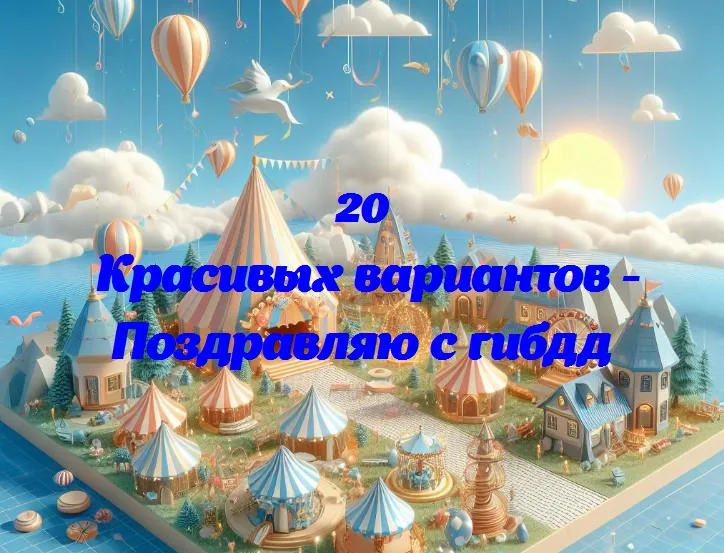 20
Красивых вариантов - Поздравляю с гибдд